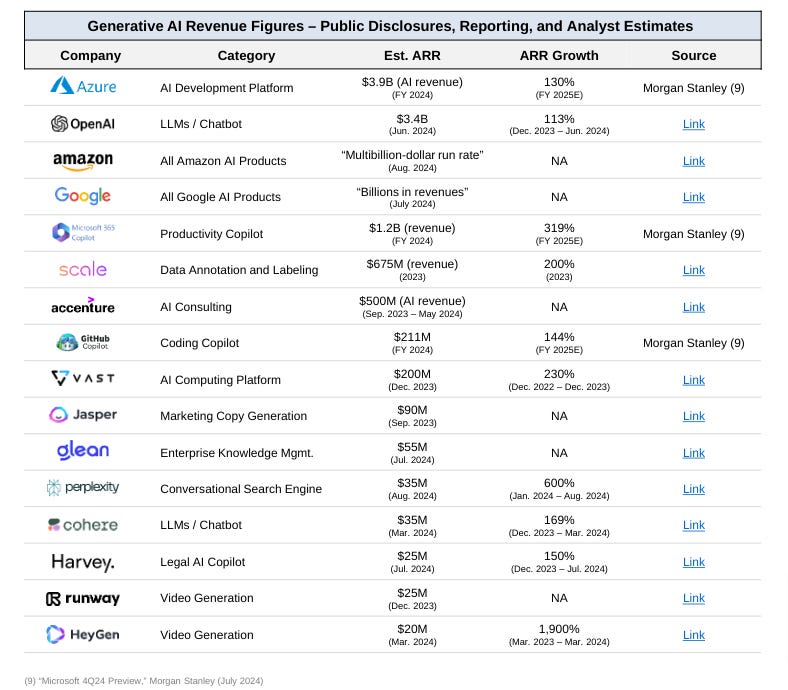 Generative AI Revenue Figures – Public Disclosures, Reporting, and Analyst Estimates

| Company | Category | Est. ARR | ARR Growth | Source |
|---|---|---|---|---|
| Azure | AI Development Platform | $3.9B (AI revenue) (FY 2024) | 130% (FY 2025E) | Morgan Stanley (9) |
| OpenAI | LLMs / Chatbot | $3.4B (Jun. 2024) | 113% (Dec. 2023 – Jun. 2024) | Link |
| amazon | All Amazon AI Products | "Multibillion-dollar run rate" (Aug. 2024) | NA | Link |
| Google | All Google AI Products | "Billions in revenues" (July 2024) | NA | Link |
| Microsoft 365 Copilot | Productivity Copilot | $1.2B (revenue) (FY 2024) | 319% (FY 2025E) | Morgan Stanley (9) |
| scale | Data Annotation and Labeling | $675M (revenue) (2023) | 200% (2023) | Link |
| accenture | AI Consulting | $500M (AI revenue) (Sep. 2023 – May 2024) | NA | Link |
| GitHub Copilot | Coding Copilot | $211M (FY 2024) | 144% (FY 2025E) | Morgan Stanley (9) |
| VAST | AI Computing Platform | $200M (Dec. 2023) | 230% (Dec. 2022 – Dec. 2023) | Link |
| Jasper | Marketing Copy Generation | $90M (Sep. 2023) | NA | Link |
| glean | Enterprise Knowledge Mgmt. | $55M (Jul. 2024) | NA | Link |
| perplexity | Conversational Search Engine | $35M (Aug. 2024) | 600% (Jan. 2024 – Aug. 2024) | Link |
| cohere | LLMs / Chatbot | $35M (Mar. 2024) | 169% (Dec. 2023 – Mar. 2024) | Link |
| Harvey. | Legal AI Copilot | $25M (Jul. 2024) | 150% (Dec. 2023 – Jul. 2024) | Link |
| runway | Video Generation | $25M (Dec. 2023) | NA | Link |
| HeyGen | Video Generation | $20M (Mar. 2024) | 1,900% (Mar. 2023 – Mar. 2024) | Link |

(9) "Microsoft 4Q24 Preview," Morgan Stanley (July 2024)